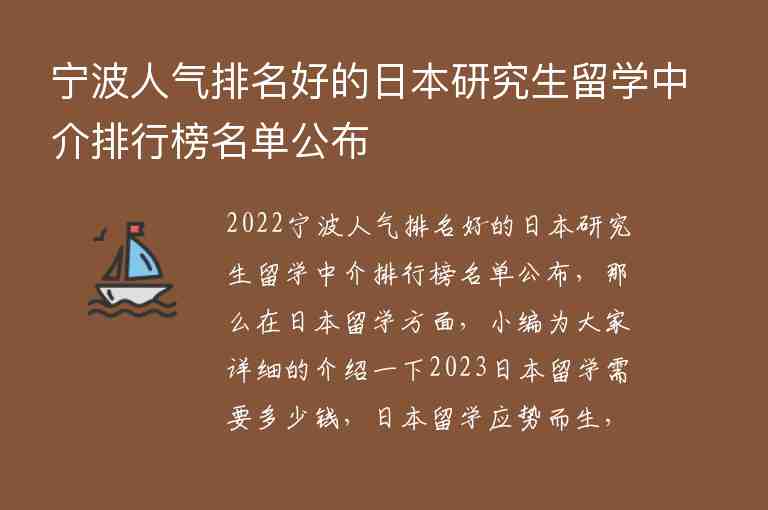 宁波人气排名好的日本研究生留学中介排行榜名单公布

2022宁波人气排名好的日本研究生留学中介排行榜名单公布，那么在日本留学方面，小编为大家详细的介绍一下2023日本留学需要多少钱，日本留学应势而生，